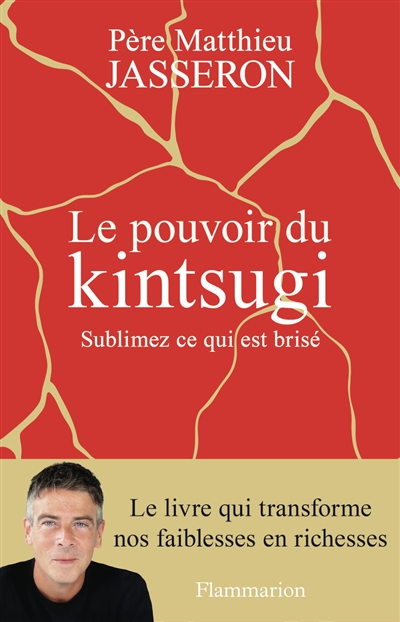 Père Matthieu JASSERON

Le pouvoir du kintsugi

Sublimez ce qui est brisé

Le livre qui transforme nos faiblesses en richesses

Flammarion